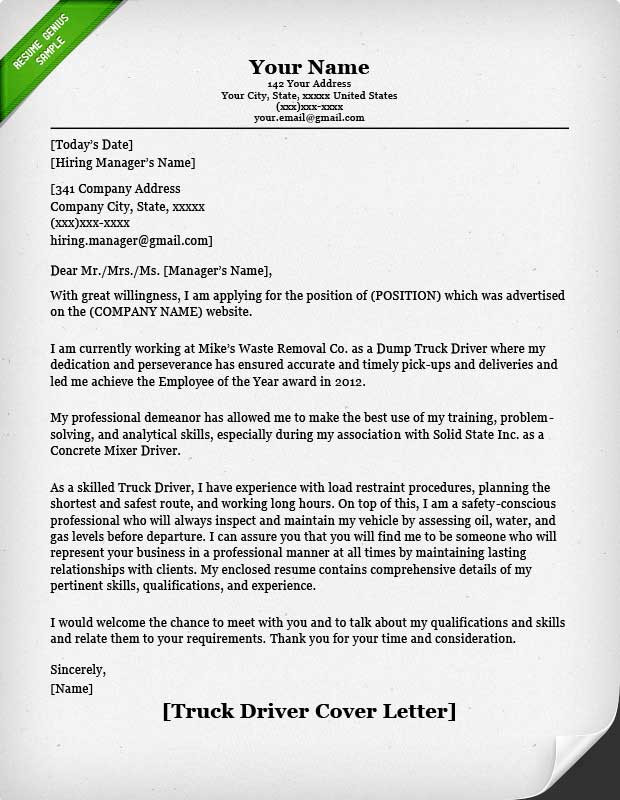 RESUME GENIUS SAMPLE

Your Name
142 Your Address
Your City, State, xxxxx United States
(xxx)xxx-xxxx
your.email@gmail.com

[Today's Date]
[Hiring Manager's Name]

[341 Company Address
Company City, State, xxxxx
(xxx)xxx-xxxx
hiring.manager@gmail.com]

Dear Mr./Mrs./Ms. [Manager's Name],

With great willingness, I am applying for the position of (POSITION) which was advertised on the (COMPANY NAME) website.

I am currently working at Mike's Waste Removal Co. as a Dump Truck Driver where my dedication and perseverance has ensured accurate and timely pick-ups and deliveries and led me achieve the Employee of the Year award in 2012.

My professional demeanor has allowed me to make the best use of my training, problem-solving, and analytical skills, especially during my association with Solid State Inc. as a Concrete Mixer Driver.

As a skilled Truck Driver, I have experience with load restraint procedures, planning the shortest and safest route, and working long hours. On top of this, I am a safety-conscious professional who will always inspect and maintain my vehicle by assessing oil, water, and gas levels before departure. I can assure you that you will find me to be someone who will represent your business in a professional manner at all times by maintaining lasting relationships with clients. My enclosed resume contains comprehensive details of my pertinent skills, qualifications, and experience.

I would welcome the chance to meet with you and to talk about my qualifications and skills and relate them to your requirements. Thank you for your time and consideration.

Sincerely,
[Name]

[Truck Driver Cover Letter]